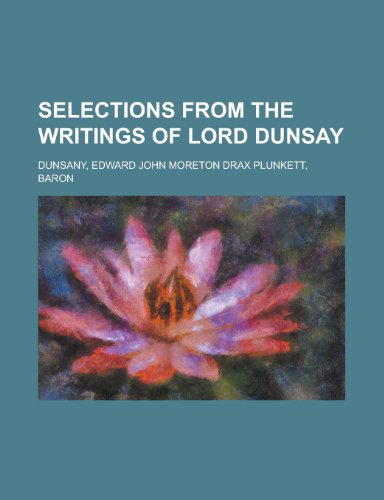 SELECTIONS FROM THE WRITINGS OF LORD DUNSAY

DUNSANY, EDWARD JOHN MORETON DRAX PLUNKETT, BARON